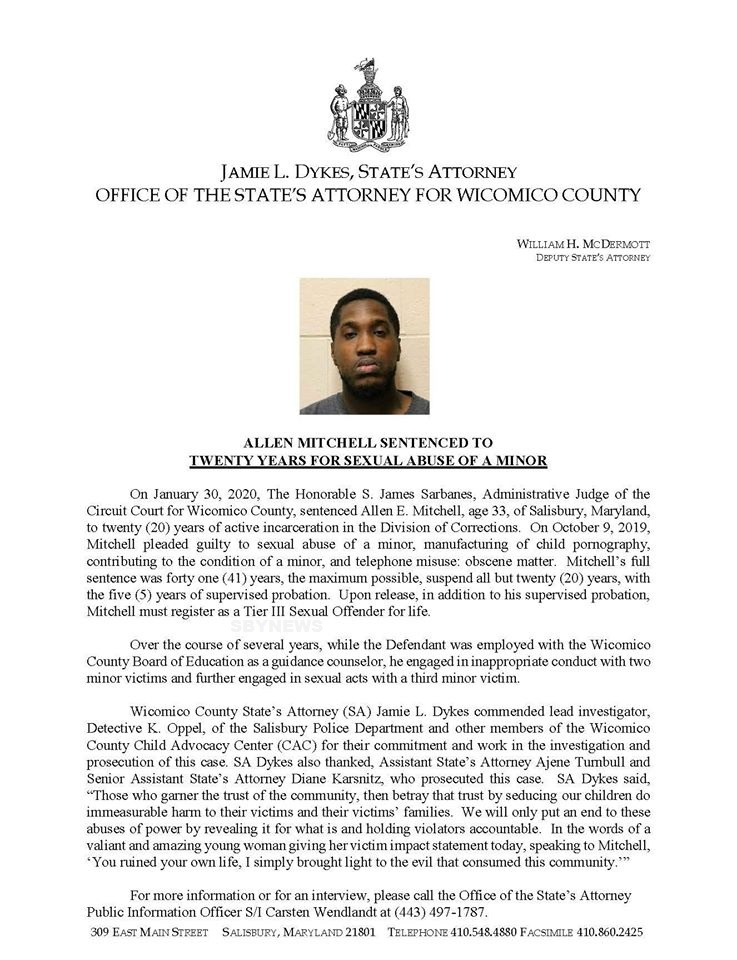 JAMIE L. DYKES, STATE'S ATTORNEY
OFFICE OF THE STATE'S ATTORNEY FOR WICOMICO COUNTY

WILLIAM H. MCDERMOTT
DEPUTY STATE'S ATTORNEY

ALLEN MITCHELL SENTENCED TO
TWENTY YEARS FOR SEXUAL ABUSE OF A MINOR

On January 30, 2020, The Honorable S. James Sarbanes, Administrative Judge of the Circuit Court for Wicomico County, sentenced Allen E. Mitchell, age 33, of Salisbury, Maryland, to twenty (20) years of active incarceration in the Division of Corrections. On October 9, 2019, Mitchell pleaded guilty to sexual abuse of a minor, manufacturing of child pornography, contributing to the condition of a minor, and telephone misuse: obscene matter. Mitchell's full sentence was forty one (41) years, the maximum possible, suspend all but twenty (20) years, with the five (5) years of supervised probation. Upon release, in addition to his supervised probation, Mitchell must register as a Tier III Sexual Offender for life.

SBYNEWS

Over the course of several years, while the Defendant was employed with the Wicomico County Board of Education as a guidance counselor, he engaged in inappropriate conduct with two minor victims and further engaged in sexual acts with a third minor victim.

Wicomico County State's Attorney (SA) Jamie L. Dykes commended lead investigator, Detective K. Oppel, of the Salisbury Police Department and other members of the Wicomico County Child Advocacy Center (CAC) for their commitment and work in the investigation and prosecution of this case. SA Dykes also thanked, Assistant State's Attorney Ajene Turnbull and Senior Assistant State's Attorney Diane Karsnitz, who prosecuted this case. SA Dykes said, "Those who garner the trust of the community, then betray that trust by seducing our children do immeasurable harm to their victims and their victims' families. We will only put an end to these abuses of power by revealing it for what is and holding violators accountable. In the words of a valiant and amazing young woman giving her victim impact statement today, speaking to Mitchell, 'You ruined your own life, I simply brought light to the evil that consumed this community.'"

For more information or for an interview, please call the Office of the State's Attorney Public Information Officer S/I Carsten Wendlandt at (443) 497-1787.

309 EAST MAIN STREET SALISBURY, MARYLAND 21801 TELEPHONE 410.548.4880 FACSIMILE 410.860.2425